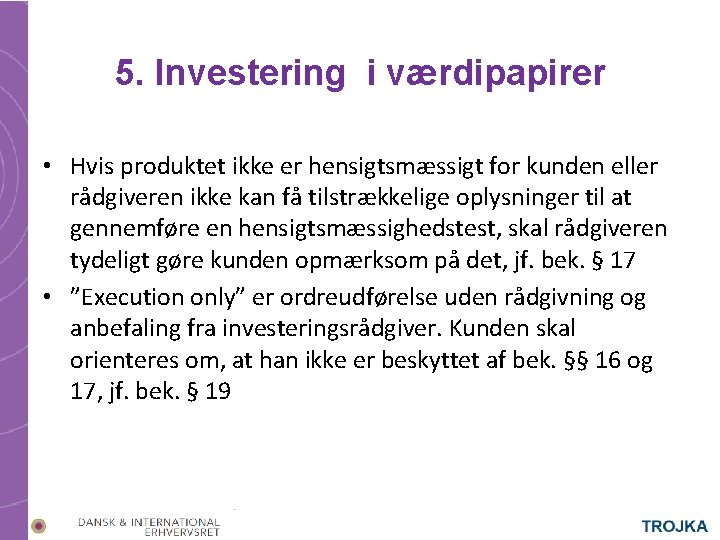 5. Investering i værdipapirer

• Hvis produktet ikke er hensigtsmæssigt for kunden eller rådgiveren ikke kan få tilstrækkelige oplysninger til at gennemføre en hensigtsmæssighedstest, skal rådgiveren tydeligt gøre kunden opmærksom på det, jf. bek. § 17

• ”Execution only” er ordreudførelse uden rådgivning og anbefaling fra investeringsrådgiver. Kunden skal orienteres om, at han ikke er beskyttet af bek. §§ 16 og 17, jf. bek. § 19

DANSK & INTERNATIONAL ERHVERVSRET

TROJKA